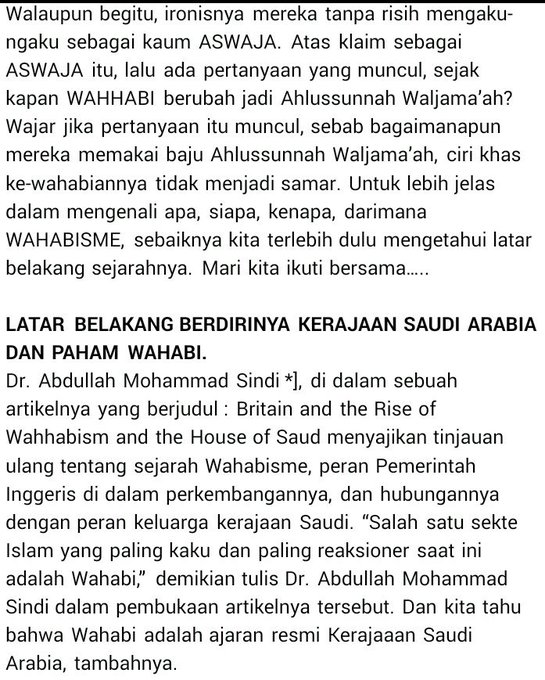 Walaupun begitu, ironisnya mereka tanpa risih mengaku-ngaku sebagai kaum ASWAJA. Atas klaim sebagai ASWAJA itu, lalu ada pertanyaan yang muncul, sejak kapan WAHHABI berubah jadi Ahlussunnah Waljama'ah? Wajar jika pertanyaan itu muncul, sebab bagaimanapun mereka memakai baju Ahlussunnah Waljama'ah, ciri khas ke-wahabiannya tidak menjadi samar. Untuk lebih jelas dalam mengenali apa, siapa, kenapa, darimana WAHABISME, sebaiknya kita terlebih dulu mengetahui latar belakang sejarahnya. Mari kita ikuti bersama.....

LATAR BELAKANG BERDIRINYA KERAJAAN SAUDI ARABIA DAN PAHAM WAHABI.
Dr. Abdullah Mohammad Sindi *], di dalam sebuah artikelnya yang berjudul : Britain and the Rise of Wahhabism and the House of Saud menyajikan tinjauan ulang tentang sejarah Wahabisme, peran Pemerintah Inggeris di dalam perkembangannya, dan hubungannya dengan peran keluarga kerajaan Saudi. "Salah satu sekte Islam yang paling kaku dan paling reaksioner saat ini adalah Wahabi," demikian tulis Dr. Abdullah Mohammad Sindi dalam pembukaan artikelnya tersebut. Dan kita tahu bahwa Wahabi adalah ajaran resmi Kerajaaan Saudi Arabia, tambahnya.